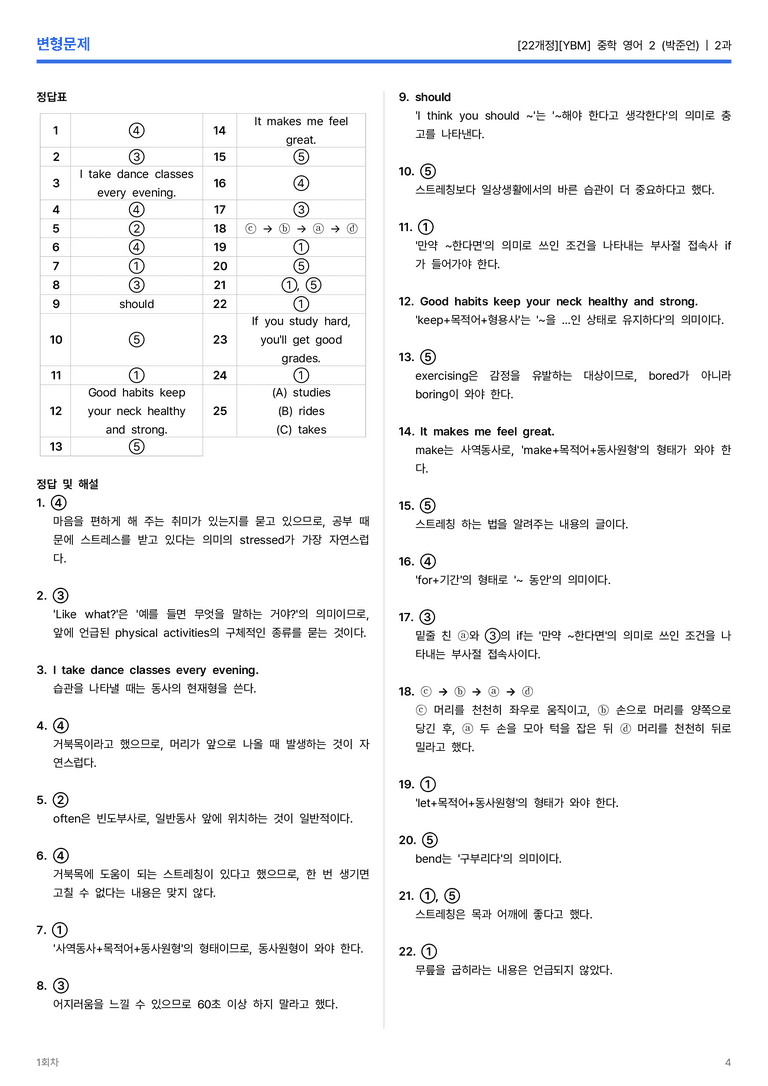 변형문제

[22개정][YBM] 중학 영어 2 (박준언) | 2과

정답표

| 1 | ④ | 14 | It makes me feel great. |
|---|---|---|---|
| 2 | ③ | 15 | ⑤ |
| 3 | I take dance classes every evening. | 16 | ④ |
| 4 | ④ | 17 | ③ |
| 5 | ② | 18 | ⓒ → ⓑ → ⓐ → ⓓ |
| 6 | ④ | 19 | ① |
| 7 | ① | 20 | ⑤ |
| 8 | ③ | 21 | ①, ⑤ |
| 9 | should | 22 | ① |
| 10 | ⑤ | 23 | If you study hard, you'll get good grades. |
| 11 | ① | 24 | ① |
| 12 | Good habits keep your neck healthy and strong. | 25 | (A) studies (B) rides (C) takes |
| 13 | ⑤ | | |

정답 및 해설

1. ④
마음을 편하게 해 주는 취미가 있는지를 묻고 있으므로, 공부 때문에 스트레스를 받고 있다는 의미의 stressed가 가장 자연스럽다.

2. ③
'Like what?'은 '예를 들면 무엇을 말하는 거야?'의 의미이므로, 앞에 언급된 physical activities의 구체적인 종류를 묻는 것이다.

3. I take dance classes every evening.
습관을 나타낼 때는 동사의 현재형을 쓴다.

4. ④
거북목이라고 했으므로, 머리가 앞으로 나올 때 발생하는 것이 자연스럽다.

5. ②
often은 빈도부사로, 일반동사 앞에 위치하는 것이 일반적이다.

6. ④
거북목에 도움이 되는 스트레칭이 있다고 했으므로, 한 번 생기면 고칠 수 없다는 내용은 맞지 않다.

7. ①
'사역동사+목적어+동사원형'의 형태이므로, 동사원형이 와야 한다.

8. ③
어지러움을 느낄 수 있으므로 60초 이상 하지 말라고 했다.

9. should
'I think you should ~'는 '~해야 한다고 생각한다'의 의미로 충고를 나타낸다.

10. ⑤
스트레칭보다 일상생활에서의 바른 습관이 더 중요하다고 했다.

11. ①
'만약 ~한다면'의 의미로 쓰인 조건을 나타내는 부사절 접속사 if가 들어가야 한다.

12. Good habits keep your neck healthy and strong.
'keep+목적어+형용사'는 '~을 ...인 상태로 유지하다'의 의미이다.

13. ⑤
exercising은 감정을 유발하는 대상이므로, bored가 아니라 boring이 와야 한다.

14. It makes me feel great.
make는 사역동사로, 'make+목적어+동사원형'의 형태가 와야 한다.

15. ⑤
스트레칭 하는 법을 알려주는 내용의 글이다.

16. ④
'for+기간'의 형태로 '~ 동안'의 의미이다.

17. ③
밑줄 친 ⓐ와 ③의 if는 '만약 ~한다면'의 의미로 쓰인 조건을 나타내는 부사절 접속사이다.

18. ⓒ → ⓑ → ⓐ → ⓓ
ⓒ 머리를 천천히 좌우로 움직이고, ⓑ 손으로 머리를 양쪽으로 당긴 후, ⓐ 두 손을 모아 턱을 잡은 뒤 ⓓ 머리를 천천히 뒤로 밀라고 했다.

19. ①
'let+목적어+동사원형'의 형태가 와야 한다.

20. ⑤
bend는 '구부리다'의 의미이다.

21. ①, ⑤
스트레칭은 목과 어깨에 좋다고 했다.

22. ①
무릎을 굽히라는 내용은 언급되지 않았다.

1회차

4